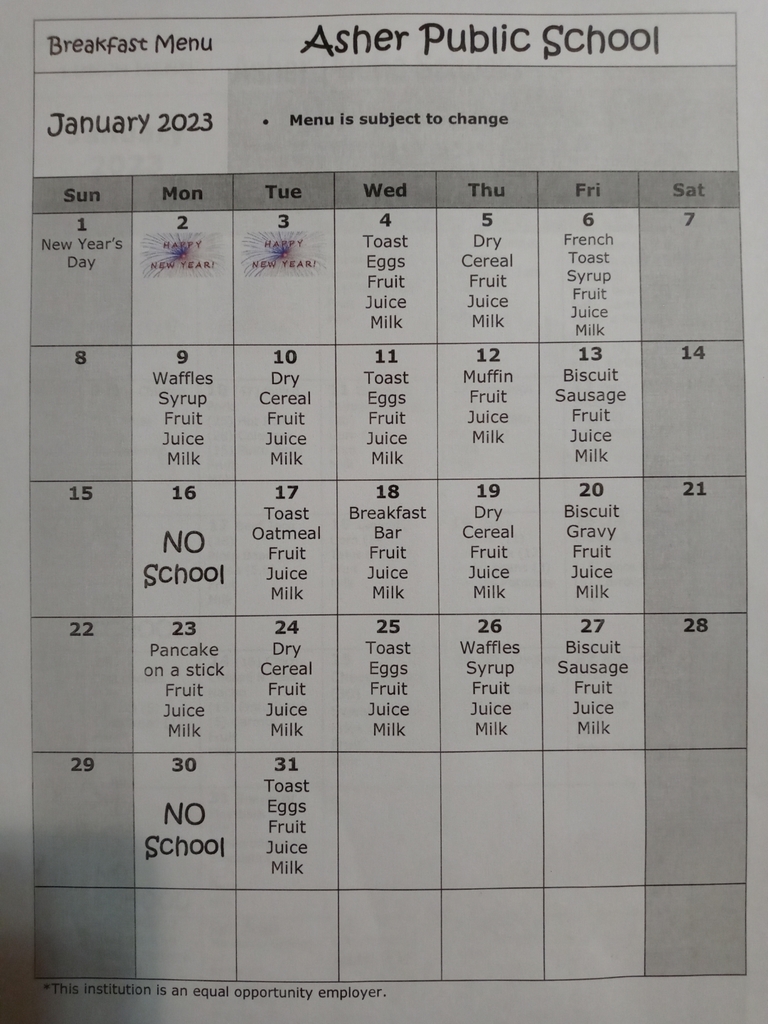 Breakfast Menu Asher Public School

January 2023

• Menu is subject to change

| Sun | Mon | Tue | Wed | Thu | Fri | Sat |
|---|---|---|---|---|---|---|
| 1 New Year's Day | 2 HAPPY NEW YEAR! | 3 HAPPY NEW YEAR! | 4 Toast Eggs Fruit Juice Milk | 5 Dry Cereal Fruit Juice Milk | 6 French Toast Syrup Fruit Juice Milk | 7 |
| 8 | 9 Waffles Syrup Fruit Juice Milk | 10 Dry Cereal Fruit Juice Milk | 11 Toast Eggs Fruit Juice Milk | 12 Muffin Fruit Juice Milk | 13 Biscuit Sausage Fruit Juice Milk | 14 |
| 15 | 16 NO School | 17 Toast Oatmeal Fruit Juice Milk | 18 Breakfast Bar Fruit Juice Milk | 19 Dry Cereal Fruit Juice Milk | 20 Biscuit Gravy Fruit Juice Milk | 21 |
| 22 | 23 Pancake on a stick Fruit Juice Milk | 24 Dry Cereal Fruit Juice Milk | 25 Toast Eggs Fruit Juice Milk | 26 Waffles Syrup Fruit Juice Milk | 27 Biscuit Sausage Fruit Juice Milk | 28 |
| 29 | 30 NO School | 31 Toast Eggs Fruit Juice Milk | | | | |
| | | | | | | |

*This institution is an equal opportunity employer.